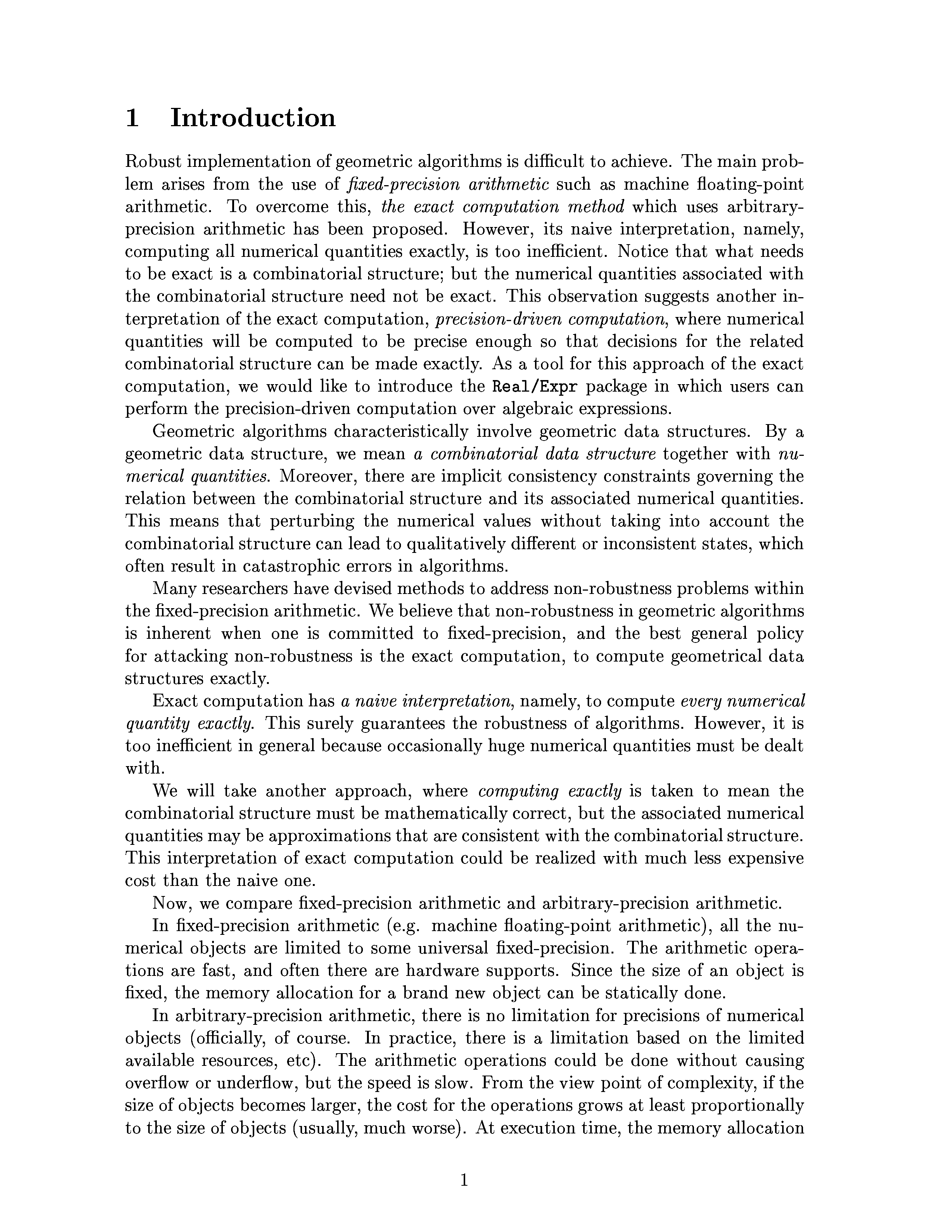 1 Introduction

Robust implementation of geometric algorithms is difficult to achieve. The main problem arises from the use of fixed-precision arithmetic such as machine floating-point arithmetic. To overcome this, the exact computation method which uses arbitrary-precision arithmetic has been proposed. However, its naive interpretation, namely, computing all numerical quantities exactly, is too inefficient. Notice that what needs to be exact is a combinatorial structure; but the numerical quantities associated with the combinatorial structure need not be exact. This observation suggests another interpretation of the exact computation, precision-driven computation, where numerical quantities will be computed to be precise enough so that decisions for the related combinatorial structure can be made exactly. As a tool for this approach of the exact computation, we would like to introduce the Real/Expr package in which users can perform the precision-driven computation over algebraic expressions.

Geometric algorithms characteristically involve geometric data structures. By a geometric data structure, we mean a combinatorial data structure together with numerical quantities. Moreover, there are implicit consistency constraints governing the relation between the combinatorial structure and its associated numerical quantities. This means that perturbing the numerical values without taking into account the combinatorial structure can lead to qualitatively different or inconsistent states, which often result in catastrophic errors in algorithms.

Many researchers have devised methods to address non-robustness problems within the fixed-precision arithmetic. We believe that non-robustness in geometric algorithms is inherent when one is committed to fixed-precision, and the best general policy for attacking non-robustness is the exact computation, to compute geometrical data structures exactly.

Exact computation has a naive interpretation, namely, to compute every numerical quantity exactly. This surely guarantees the robustness of algorithms. However, it is too inefficient in general because occasionally huge numerical quantities must be dealt with.

We will take another approach, where computing exactly is taken to mean the combinatorial structure must be mathematically correct, but the associated numerical quantities may be approximations that are consistent with the combinatorial structure. This interpretation of exact computation could be realized with much less expensive cost than the naive one.

Now, we compare fixed-precision arithmetic and arbitrary-precision arithmetic.

In fixed-precision arithmetic (e.g. machine floating-point arithmetic), all the numerical objects are limited to some universal fixed-precision. The arithmetic operations are fast, and often there are hardware supports. Since the size of an object is fixed, the memory allocation for a brand new object can be statically done.

In arbitrary-precision arithmetic, there is no limitation for precisions of numerical objects (officially, of course. In practice, there is a limitation based on the limited available resources, etc). The arithmetic operations could be done without causing overflow or underflow, but the speed is slow. From the view point of complexity, if the size of objects becomes larger, the cost for the operations grows at least proportionally to the size of objects (usually, much worse). At execution time, the memory allocation

1